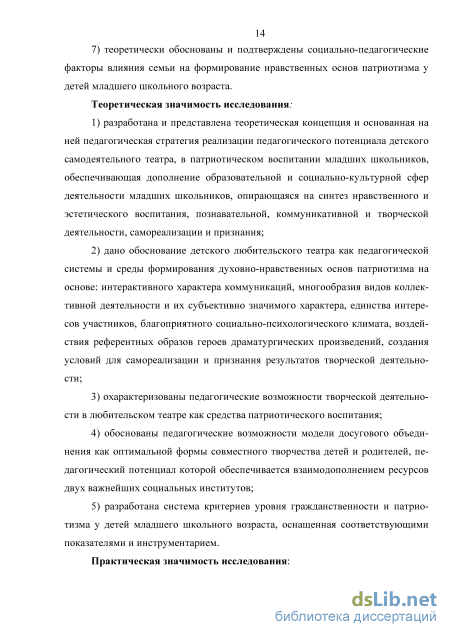 14

7) теоретически обоснованы и подтверждены социально-педагогические факторы влияния семьи на формирование нравственных основ патриотизма у детей младшего школьного возраста.

Теоретическая значимость исследования:

1) разработана и представлена теоретическая концепция и основанная на ней педагогическая стратегия реализации педагогического потенциала детского самодеятельного театра, в патриотическом воспитании младших школьников, обеспечивающая дополнение образовательной и социально-культурной сфер деятельности младших школьников, опирающаяся на синтез нравственного и эстетического воспитания, познавательной, коммуникативной и творческой деятельности, самореализации и признания;

2) дано обоснование детского любительского театра как педагогической системы и среды формирования духовно-нравственных основ патриотизма на основе: интерактивного характера коммуникаций, многообразия видов коллективной деятельности и их субъективно значимого характера, единства интересов участников, благоприятного социально-психологического климата, воздействия референтных образов героев драматургических произведений, создания условий для самореализации и признания результатов творческой деятельности;

3) охарактеризованы педагогические возможности творческой деятельности в любительском театре как средства патриотического воспитания;

4) обоснованы педагогические возможности модели досугового объединения как оптимальной формы совместного творчества детей и родителей, педагогический потенциал которой обеспечивается взаимодополнением ресурсов двух важнейших социальных институтов;

5) разработана система критериев уровня гражданственности и патриотизма у детей младшего школьного возраста, оснащенная соответствующими показателями и инструментарием.

Практическая значимость исследования:

dsLib.net
библиотека диссертаций